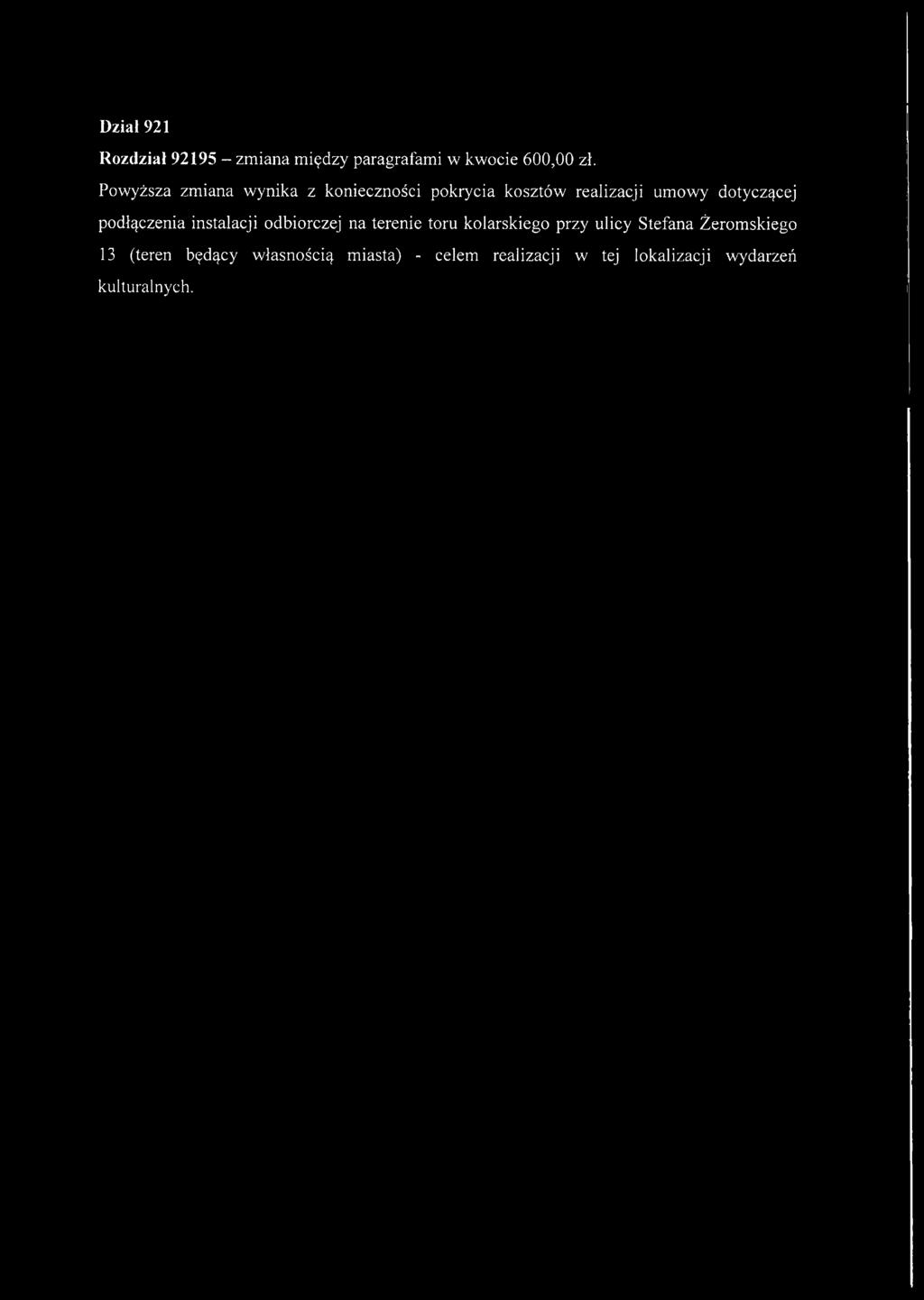 Dział 921

Rozdział 92195 – zmiana między paragrafami w kwocie 600,00 zł.

Powyższa zmiana wynika z konieczności pokrycia kosztów realizacji umowy dotyczącej podłączenia instalacji odbiorczej na terenie toru kolarskiego przy ulicy Stefana Żeromskiego 13 (teren będący własnością miasta) - celem realizacji w tej lokalizacji wydarzeń kulturalnych.